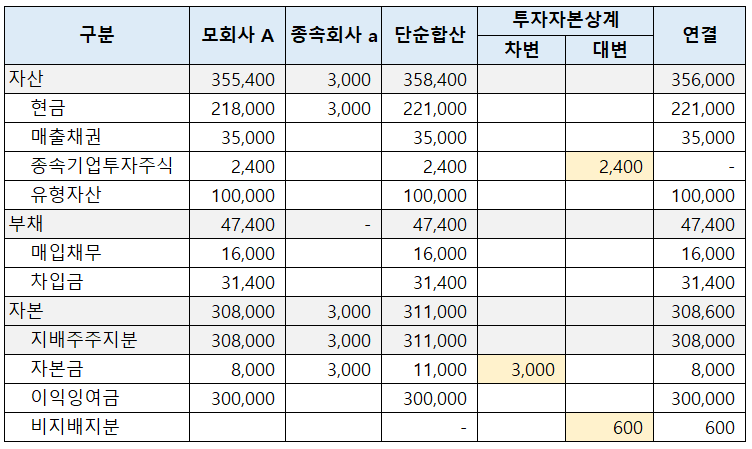 | 구분 | 모회사 A | 종속회사 a | 단순합산 | 투자자본상계 차변 | 투자자본상계 대변 | 연결 |
|---|---|---|---|---|---|---|
| 자산 | 355,400 | 3,000 | 358,400 | | | 356,000 |
| 현금 | 218,000 | 3,000 | 221,000 | | | 221,000 |
| 매출채권 | 35,000 | | 35,000 | | | 35,000 |
| 종속기업투자주식 | 2,400 | | 2,400 | | 2,400 | - |
| 유형자산 | 100,000 | | 100,000 | | | 100,000 |
| 부채 | 47,400 | - | 47,400 | | | 47,400 |
| 매입채무 | 16,000 | | 16,000 | | | 16,000 |
| 차입금 | 31,400 | | 31,400 | | | 31,400 |
| 자본 | 308,000 | 3,000 | 311,000 | | | 308,600 |
| 지배주주지분 | 308,000 | 3,000 | 311,000 | | | 308,000 |
| 자본금 | 8,000 | 3,000 | 11,000 | 3,000 | | 8,000 |
| 이익잉여금 | 300,000 | | 300,000 | | | 300,000 |
| 비지배지분 | | | - | | 600 | 600 |